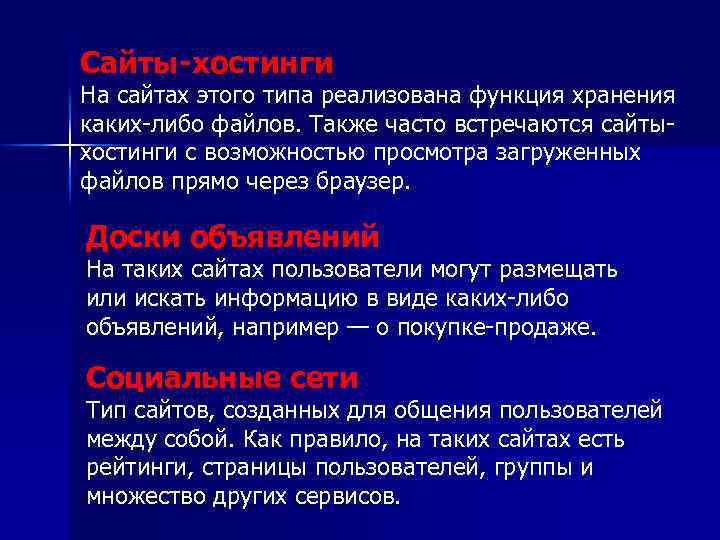 Сайты-хостинги
На сайтах этого типа реализована функция хранения каких-либо файлов. Также часто встречаются сайты-хостинги с возможностью просмотра загруженных файлов прямо через браузер.

Доски объявлений
На таких сайтах пользователи могут размещать или искать информацию в виде каких-либо объявлений, например — о покупке-продаже.

Социальные сети
Тип сайтов, созданных для общения пользователей между собой. Как правило, на таких сайтах есть рейтинги, страницы пользователей, группы и множество других сервисов.